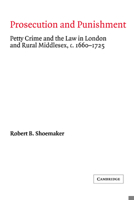 Prosecution and Punishment

Petty Crime and the Law in London and Rural Middlesex, c. 1660–1725

Robert B. Shoemaker

CAMBRIDGE